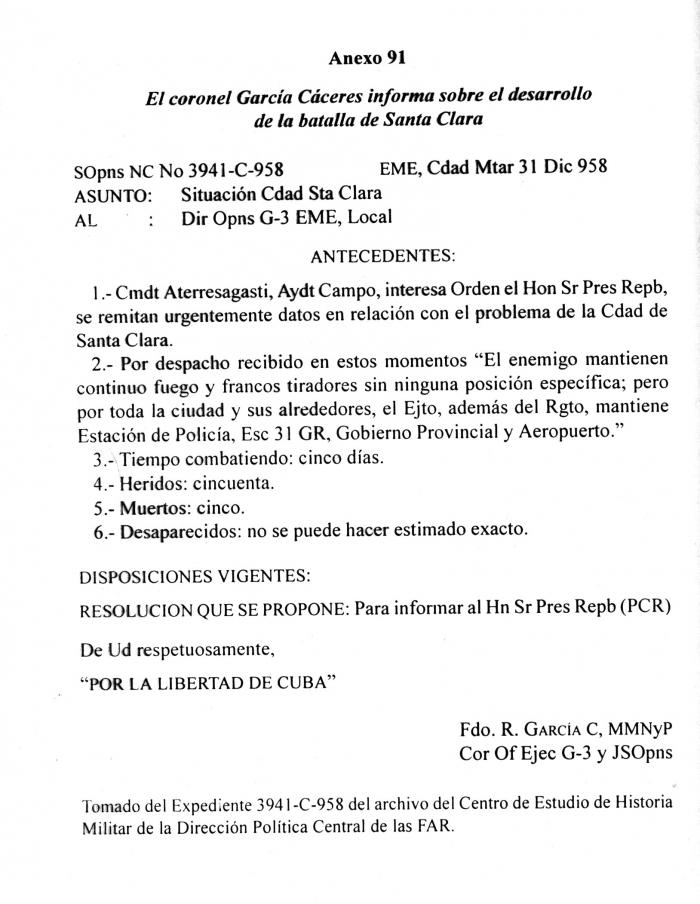 Anexo 91

El coronel García Cáceres informa sobre el desarrollo de la batalla de Santa Clara

SOpns NC No 3941-C-958 EME, Cdad Mtar 31 Dic 958
ASUNTO: Situación Cdad Sta Clara
AL : Dir Opns G-3 EME, Local

ANTECEDENTES:

1.- Cmdt Aterresagasti, Aydt Campo, interesa Orden el Hon Sr Pres Repb, se remitan urgentemente datos en relación con el problema de la Cdad de Santa Clara.

2.- Por despacho recibido en estos momentos “El enemigo mantienen continuo fuego y francos tiradores sin ninguna posición específica; pero por toda la ciudad y sus alrededores, el Ejto, además del Rgto, mantiene Estación de Policía, Esc 31 GR, Gobierno Provincial y Aeropuerto.”

3.- Tiempo combatiendo: cinco días.

4.- Heridos: cincuenta.

5.- Muertos: cinco.

6.- Desaparecidos: no se puede hacer estimado exacto.

DISPOSICIONES VIGENTES:

RESOLUCION QUE SE PROPONE: Para informar al Hn Sr Pres Repb (PCR)

De Ud respetuosamente,

“POR LA LIBERTAD DE CUBA”

Fdo. R. GARCÍA C, MMNyP
Cor Of Ejec G-3 y JSOpns

Tomado del Expediente 3941-C-958 del archivo del Centro de Estudio de Historia Militar de la Dirección Política Central de las FAR.